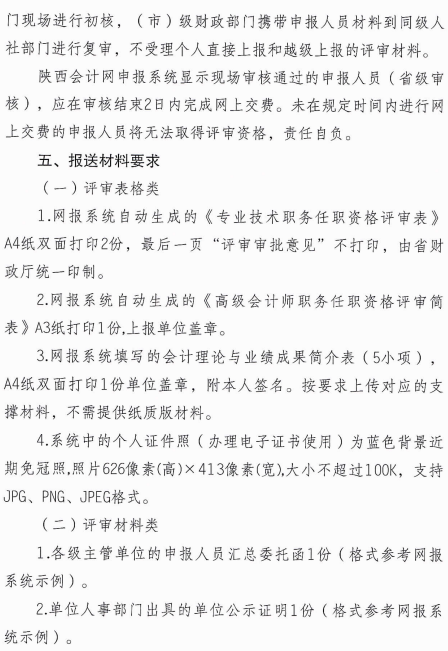 门现场进行初核，（市）级财政部门携带申报人员材料到同级人社部门进行复审，不受理个人直接上报和越级上报的评审材料。

陕西会计网申报系统显示现场审核通过的申报人员（省级审核），应在审核结束2日内完成网上交费。未在规定时间内进行网上交费的申报人员将无法取得评审资格，责任自负。

五、报送材料要求

（一）评审表格类

1.网报系统自动生成的《专业技术职务任职资格评审表》A4纸双面打印2份，最后一页“评审审批意见”不打印，由省财政厅统一印制。

2.网报系统自动生成的《高级会计师职务任职资格评审简表》A3纸打印1份,上报单位盖章。

3.网报系统填写的会计理论与业绩成果简介表（5小项），A4纸双面打印1份单位盖章，附本人签名。按要求上传对应的支撑材料，不需提供纸质版材料。

4.系统中的个人证件照（办理电子证书使用）为蓝色背景近期免冠照,照片626像素(高)×413像素(宽),大小不超过100K，支持JPG、PNG、JPEG格式。

（二）评审材料类

1.各级主管单位的申报人员汇总委托函1份（格式参考网报系统示例）。

2.单位人事部门出具的单位公示证明1份（格式参考网报系统示例）。